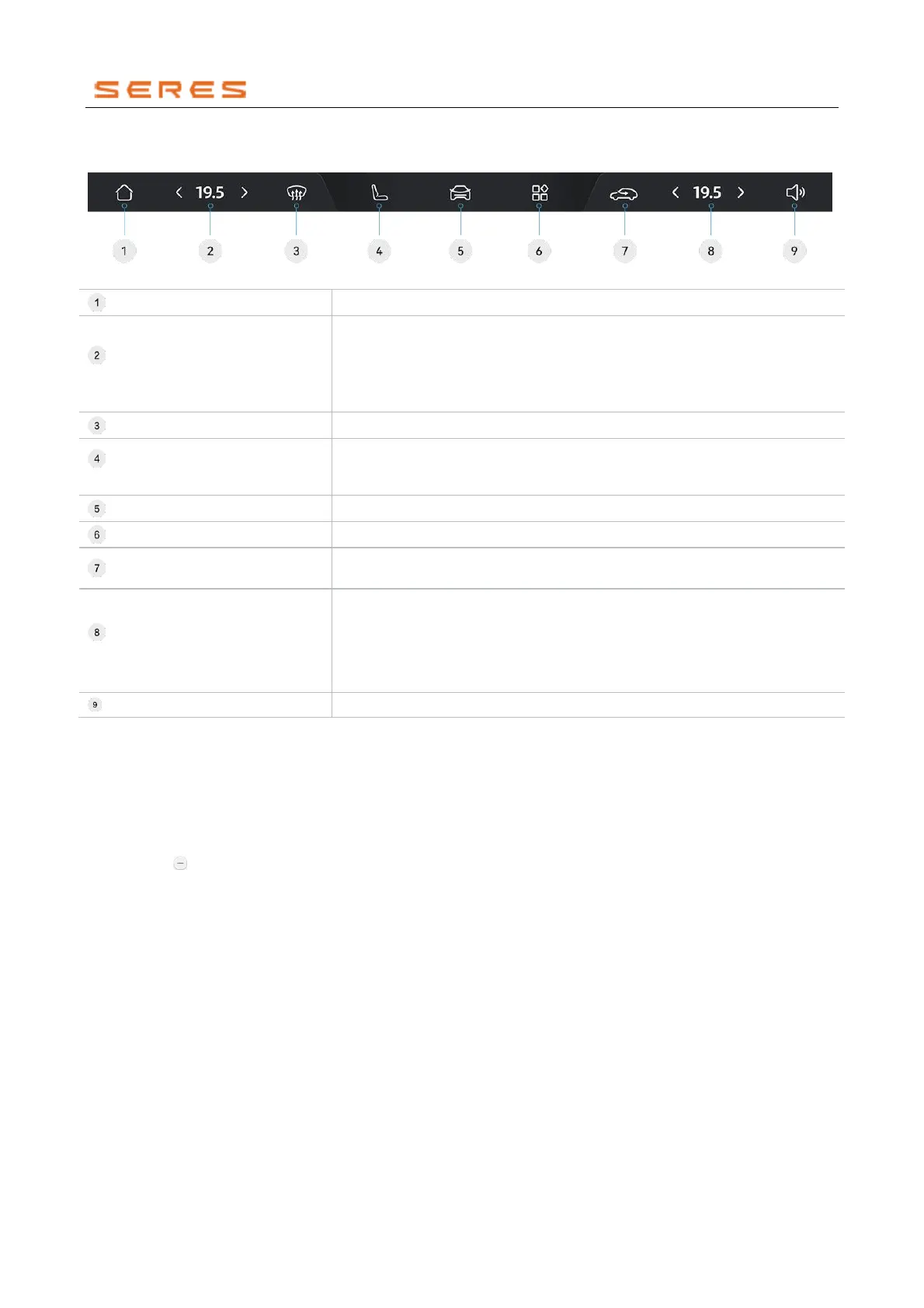 SERES

19.5

19.5

1
2
3
4
5
6
7
8
9

| 1 | |
|---|---|
| 2 | |
| 3 | |
| 4 | |
| 5 | |
| 6 | |
| 7 | |
| 8 | |
| 9 | |